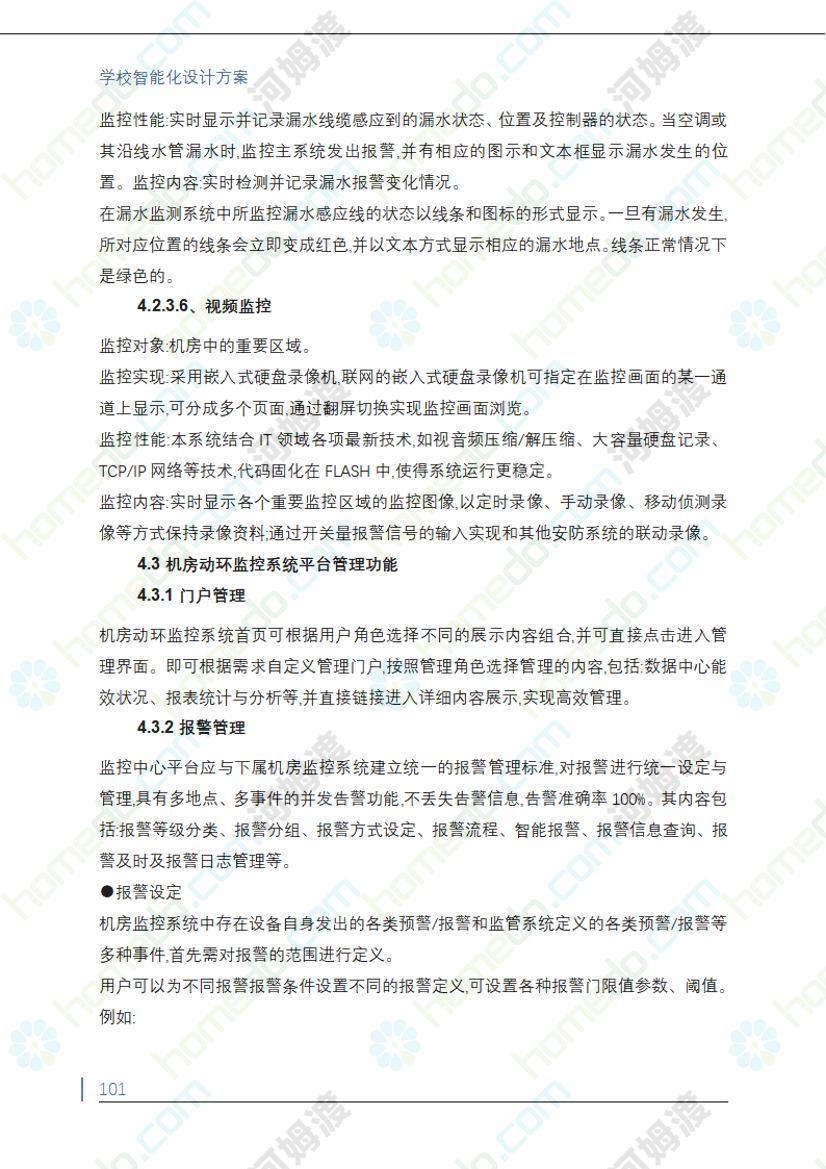 学校智能化设计方案

监控性能:实时显示并记录漏水线缆感应到的漏水状态、位置及控制器的状态。当空调或其沿线水管漏水时,监控主系统发出报警,并有相应的图示和文本框显示漏水发生的位置。监控内容:实时检测并记录漏水报警变化情况。

在漏水监测系统中所监控漏水感应线的状态以线条和图标的形式显示。一旦有漏水发生,所对应位置的线条会立即变成红色,并以文本方式显示相应的漏水地点。线条正常情况下是绿色的。

4.2.3.6、视频监控

监控对象:机房中的重要区域。

监控实现:采用嵌入式硬盘录像机,联网的嵌入式硬盘录像机可指定在监控画面的某一通道上显示,可分成多个页面,通过翻屏切换实现监控画面浏览。

监控性能:本系统结合 IT 领域各项最新技术,如视音频压缩/解压缩、大容量硬盘记录、TCP/IP 网络等技术,代码固化在 FLASH 中,使得系统运行更稳定。

监控内容:实时显示各个重要监控区域的监控图像,以定时录像、手动录像、移动侦测录像等方式保持录像资料;通过开关量报警信号的输入实现和其他安防系统的联动录像。

4.3 机房动环监控系统平台管理功能

4.3.1 门户管理

机房动环监控系统首页可根据用户角色选择不同的展示内容组合,并可直接点击进入管理界面。即可根据需求自定义管理门户,按照管理角色选择管理的内容,包括:数据中心能效状况、报表统计与分析等,并直接链接进入详细内容展示,实现高效管理。

4.3.2 报警管理

监控中心平台应与下属机房监控系统建立统一的报警管理标准,对报警进行统一设定与管理,具有多地点、多事件的并发告警功能,不丢失告警信息,告警准确率 100%。其内容包括:报警等级分类、报警分组、报警方式设定、报警流程、智能报警、报警信息查询、报警及时及报警日志管理等。

●报警设定

机房监控系统中存在设备自身发出的各类预警/报警和监管系统定义的各类预警/报警等多种事件,首先需对报警的范围进行定义。

用户可以为不同报警报警条件设置不同的报警定义,可设置各种报警门限值参数、阈值。例如:

101